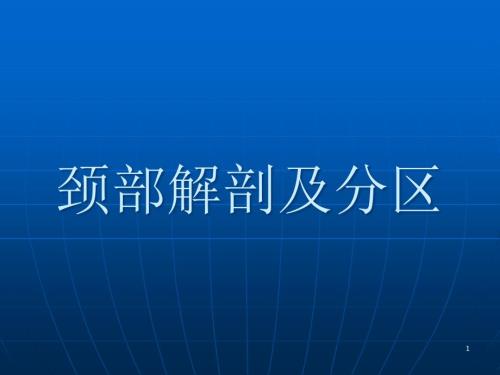 颈部解剖及分区

1